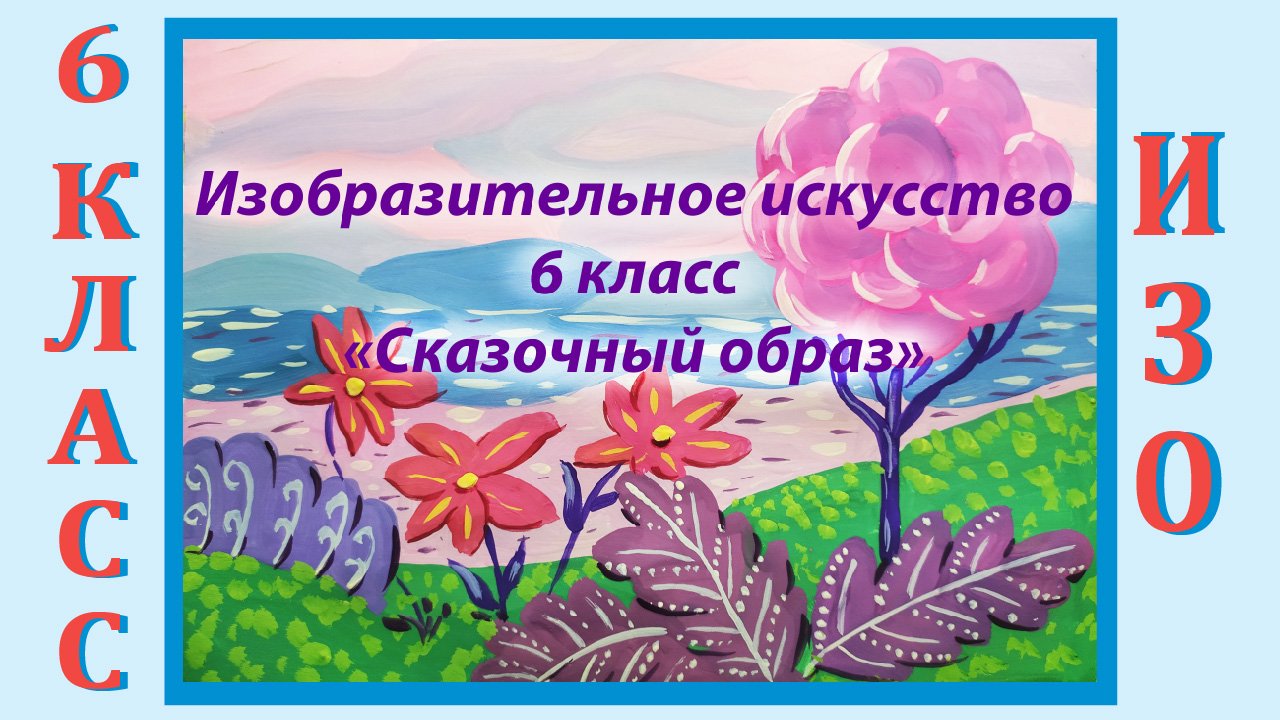 6 КЛАСС

Изобразительное искусство
6 класс
«Сказочный образ»

ИЗО